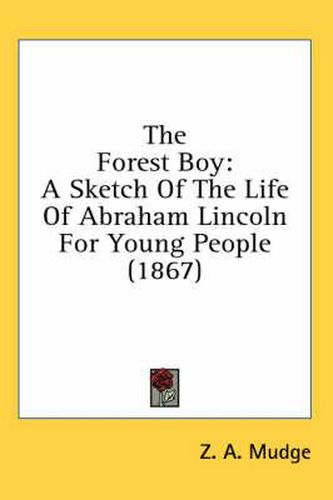 The Forest Boy: A Sketch Of The Life Of Abraham Lincoln For Young People (1867)

Z. A. Mudge